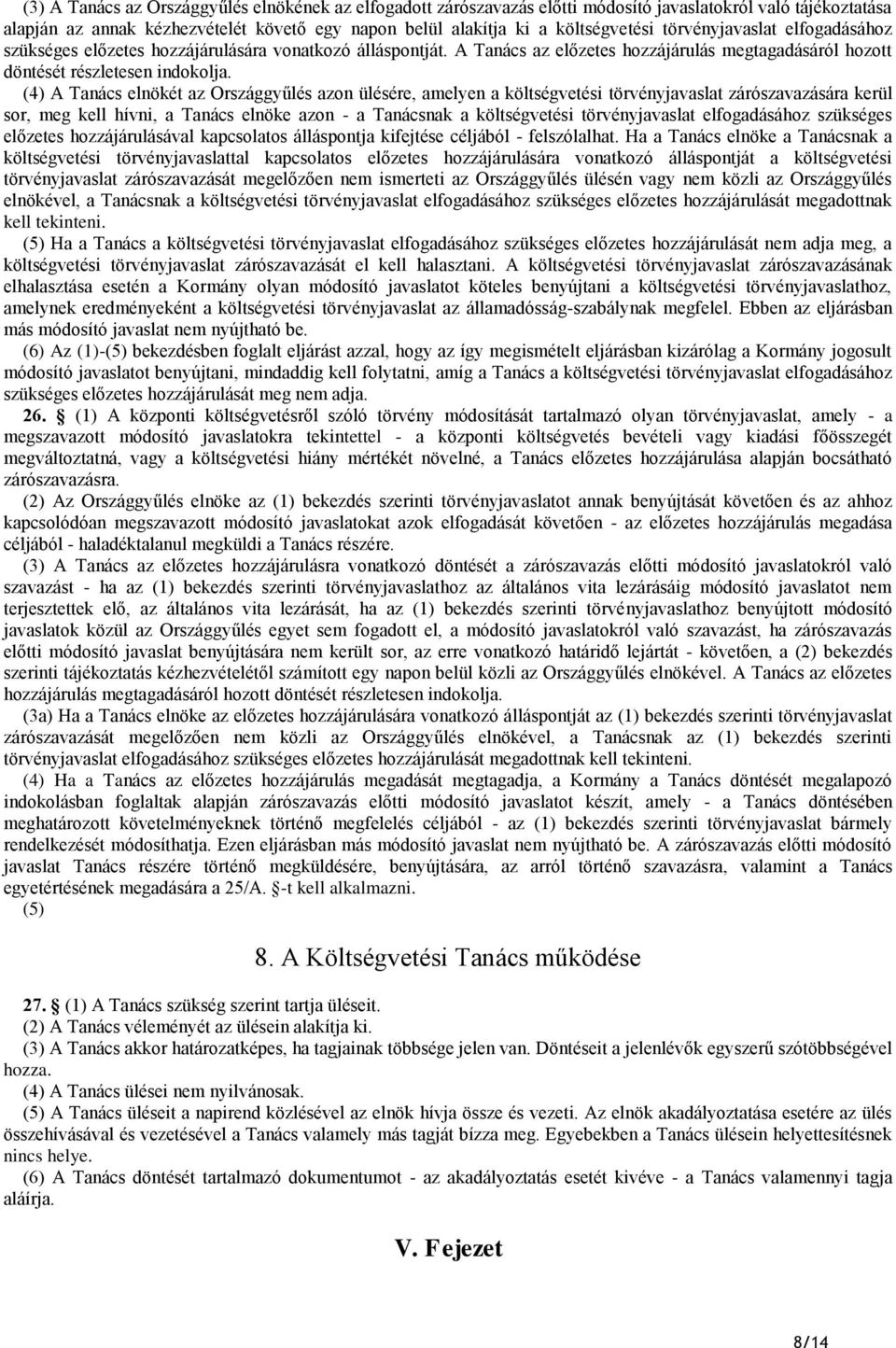 (3) A Tanács az Országgyűlés elnökének az elfogadott zárószavazás előtti módosító javaslatokról való tájékoztatása alapján az annak kézhezvételét követő egy napon belül alakítja ki a költségvetési törvényjavaslat elfogadásához szükséges előzetes hozzájárulására vonatkozó álláspontját. A Tanács az előzetes hozzájárulás megtagadásáról hozott döntését részletesen indokolja.

(4) A Tanács elnökét az Országgyűlés azon ülésére, amelyen a költségvetési törvényjavaslat zárószavazására kerül sor, meg kell hívni, a Tanács elnöke azon - a Tanácsnak a költségvetési törvényjavaslat elfogadásához szükséges előzetes hozzájárulásával kapcsolatos álláspontja kifejtése céljából - felszólalhat. Ha a Tanács elnöke a Tanácsnak a költségvetési törvényjavaslattal kapcsolatos előzetes hozzájárulására vonatkozó álláspontját a költségvetési törvényjavaslat zárószavazását megelőzően nem ismerteti az Országgyűlés ülésén vagy nem közli az Országgyűlés elnökével, a Tanácsnak a költségvetési törvényjavaslat elfogadásához szükséges előzetes hozzájárulását megadottnak kell tekinteni.

(5) Ha a Tanács a költségvetési törvényjavaslat elfogadásához szükséges előzetes hozzájárulását nem adja meg, a költségvetési törvényjavaslat zárószavazását el kell halasztani. A költségvetési törvényjavaslat zárószavazásának elhalasztása esetén a Kormány olyan módosító javaslatot köteles benyújtani a költségvetési törvényjavaslathoz, amelynek eredményeként a költségvetési törvényjavaslat az államadósság-szabálynak megfelel. Ebben az eljárásban más módosító javaslat nem nyújtható be.

(6) Az (1)-(5) bekezdésben foglalt eljárást azzal, hogy az így megismételt eljárásban kizárólag a Kormány jogosult módosító javaslatot benyújtani, mindaddig kell folytatni, amíg a Tanács a költségvetési törvényjavaslat elfogadásához szükséges előzetes hozzájárulását meg nem adja.

26. § (1) A központi költségvetésről szóló törvény módosítását tartalmazó olyan törvényjavaslat, amely - a megszavazott módosító javaslatokra tekintettel - a központi költségvetés bevételi vagy kiadási főösszegét megváltoztatná, vagy a költségvetési hiány mértékét növelné, a Tanács előzetes hozzájárulása alapján bocsátható zárószavazásra.

(2) Az Országgyűlés elnöke az (1) bekezdés szerinti törvényjavaslatot annak benyújtását követően és az ahhoz kapcsolódóan megszavazott módosító javaslatokat azok elfogadását követően - az előzetes hozzájárulás megadása céljából - haladéktalanul megküldi a Tanács részére.

(3) A Tanács az előzetes hozzájárulásra vonatkozó döntését a zárószavazás előtti módosító javaslatokról való szavazást - ha az (1) bekezdés szerinti törvényjavaslathoz az általános vita lezárásáig módosító javaslatot nem terjesztettek elő, az általános vita lezárását, ha az (1) bekezdés szerinti törvényjavaslathoz benyújtott módosító javaslatok közül az Országgyűlés egyet sem fogadott el, a módosító javaslatokról való szavazást, ha zárószavazás előtti módosító javaslat benyújtására nem került sor, az erre vonatkozó határidő lejártát - követően, a (2) bekezdés szerinti tájékoztatás kézhezvételétől számított egy napon belül közli az Országgyűlés elnökével. A Tanács az előzetes hozzájárulás megtagadásáról hozott döntését részletesen indokolja.

(3a) Ha a Tanács elnöke az előzetes hozzájárulására vonatkozó álláspontját az (1) bekezdés szerinti törvényjavaslat zárószavazását megelőzően nem közli az Országgyűlés elnökével, a Tanácsnak az (1) bekezdés szerinti törvényjavaslat elfogadásához szükséges előzetes hozzájárulását megadottnak kell tekinteni.

(4) Ha a Tanács az előzetes hozzájárulás megadását megtagadja, a Kormány a Tanács döntését megalapozó indokolásban foglaltak alapján zárószavazás előtti módosító javaslatot készít, amely - a Tanács döntésében meghatározott követelményeknek történő megfelelés céljából - az (1) bekezdés szerinti törvényjavaslat bármely rendelkezését módosíthatja. Ezen eljárásban más módosító javaslat nem nyújtható be. A zárószavazás előtti módosító javaslat Tanács részére történő megküldésére, benyújtására, az arról történő szavazásra, valamint a Tanács egyetértésének megadására a 25/A. §-t kell alkalmazni.

(5)

8. A Költségvetési Tanács működése

27. § (1) A Tanács szükség szerint tartja üléseit.

(2) A Tanács véleményét az ülésein alakítja ki.

(3) A Tanács akkor határozatképes, ha tagjainak többsége jelen van. Döntéseit a jelenlévők egyszerű szótöbbségével hozza.

(4) A Tanács ülései nem nyilvánosak.

(5) A Tanács üléseit a napirend közlésével az elnök hívja össze és vezeti. Az elnök akadályoztatása esetére az ülés összehívásával és vezetésével a Tanács valamely más tagját bízza meg. Egyebekben a Tanács ülésein helyettesítésnek nincs helye.

(6) A Tanács döntését tartalmazó dokumentumot - az akadályoztatás esetét kivéve - a Tanács valamennyi tagja aláírja.

V. Fejezet

8/14